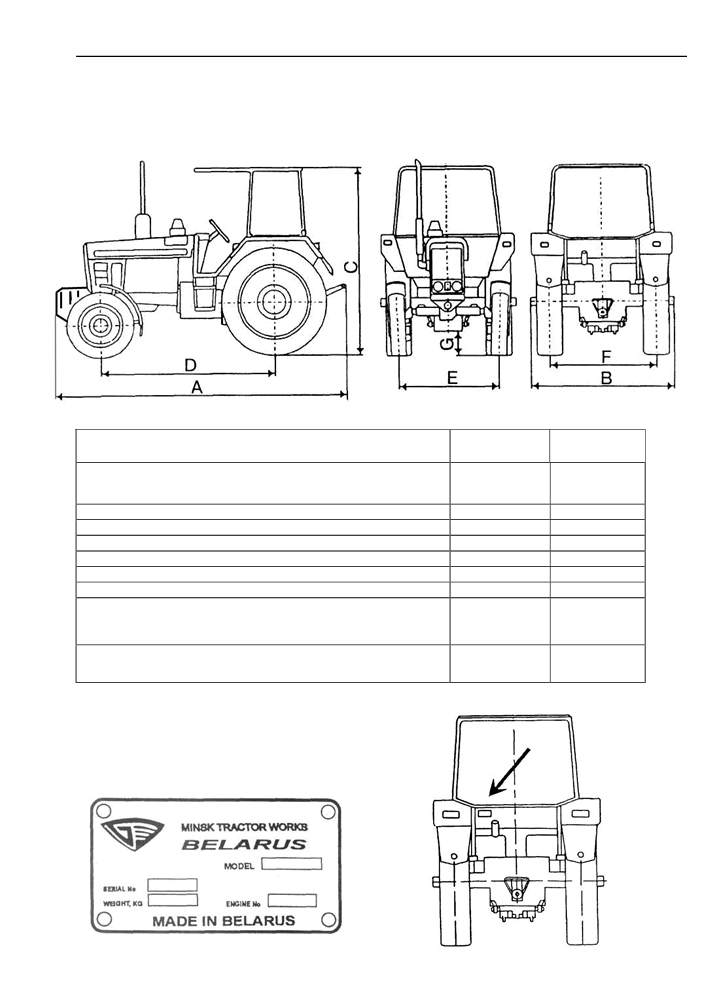 C

D

A

G

E

F

B

MINSK TRACTOR WORKS
BELARUS
MODEL
SERIAL No
WEIGHT, KG
ENGINE No
MADE IN BELARUS